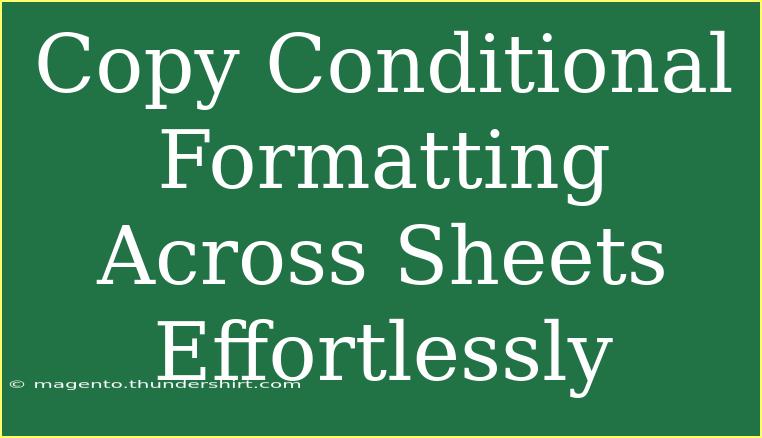 Copy Conditional Formatting Across Sheets Effortlessly

© magento.thundershirt.com